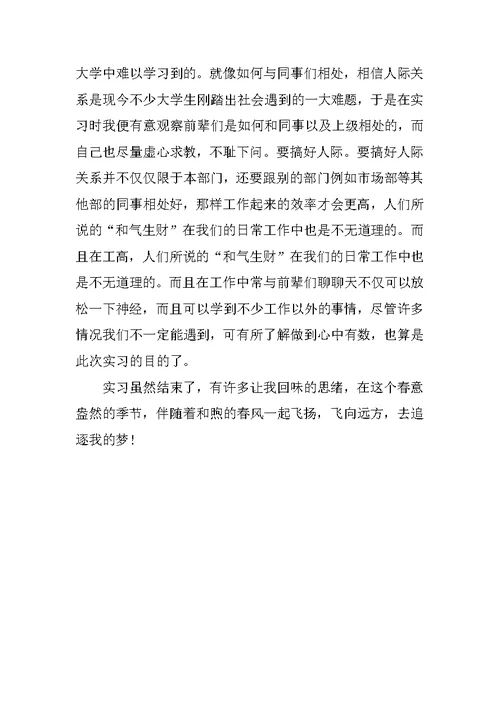 大学中难以学习到的。就像如何与同事们相处，相信人际关系是现今不少大学生刚踏出社会遇到的一大难题，于是在实习时我便有意观察前辈们是如何和同事以及上级相处的，而自己也尽量虚心求教，不耻下问。要搞好人际。要搞好人际关系并不仅仅限于本部门，还要跟别的部门例如市场部等其他部的同事相处好，那样工作起来的效率才会更高，人们所说的“和气生财”在我们的日常工作中也是不无道理的。而且在工高，人们所说的“和气生财”在我们的日常工作中也是不无道理的。而且在工作中常与前辈们聊聊天不仅可以放松一下神经，而且可以学到不少工作以外的事情，尽管许多情况我们不一定能遇到，可有所了解做到心中有数，也算是此次实习的目的了。

实习虽然结束了，有许多让我回味的思绪，在这个春意盎然的季节，伴随着和煦的春风一起飞扬，飞向远方，去追逐我的梦！